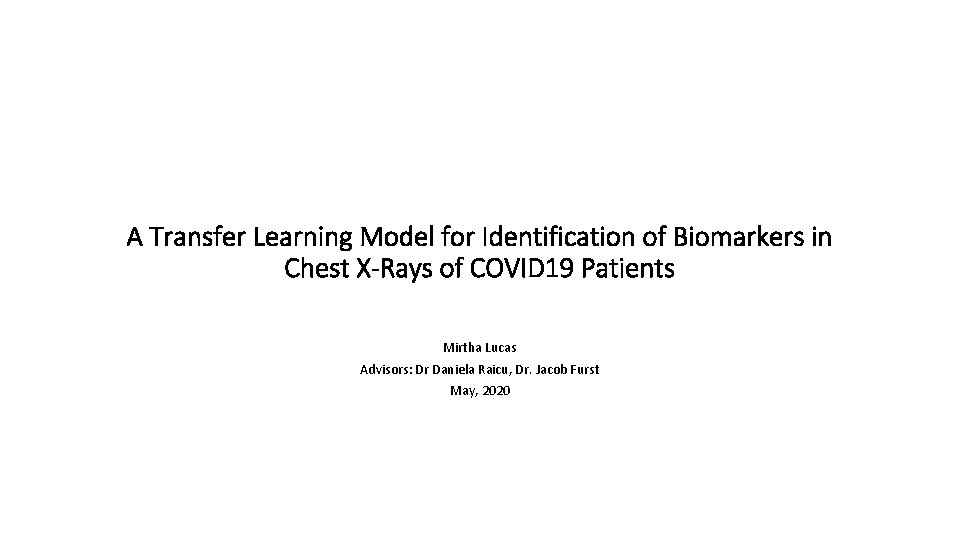 A Transfer Learning Model for Identification of Biomarkers in Chest X-Rays of COVID19 Patients

Mirtha Lucas
Advisors: Dr Daniela Raicu, Dr. Jacob Furst
May, 2020